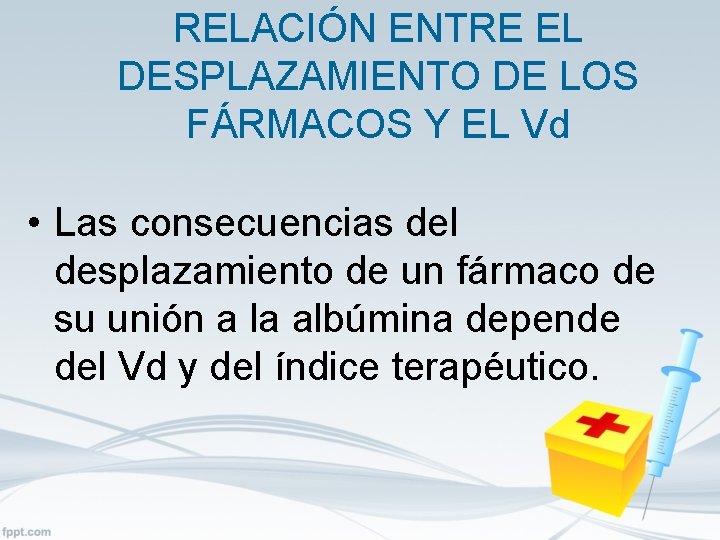 RELACIÓN ENTRE EL DESPLAZAMIENTO DE LOS FÁRMACOS Y EL Vd

• Las consecuencias del desplazamiento de un fármaco de su unión a la albúmina depende del Vd y del índice terapéutico.

fppt.com